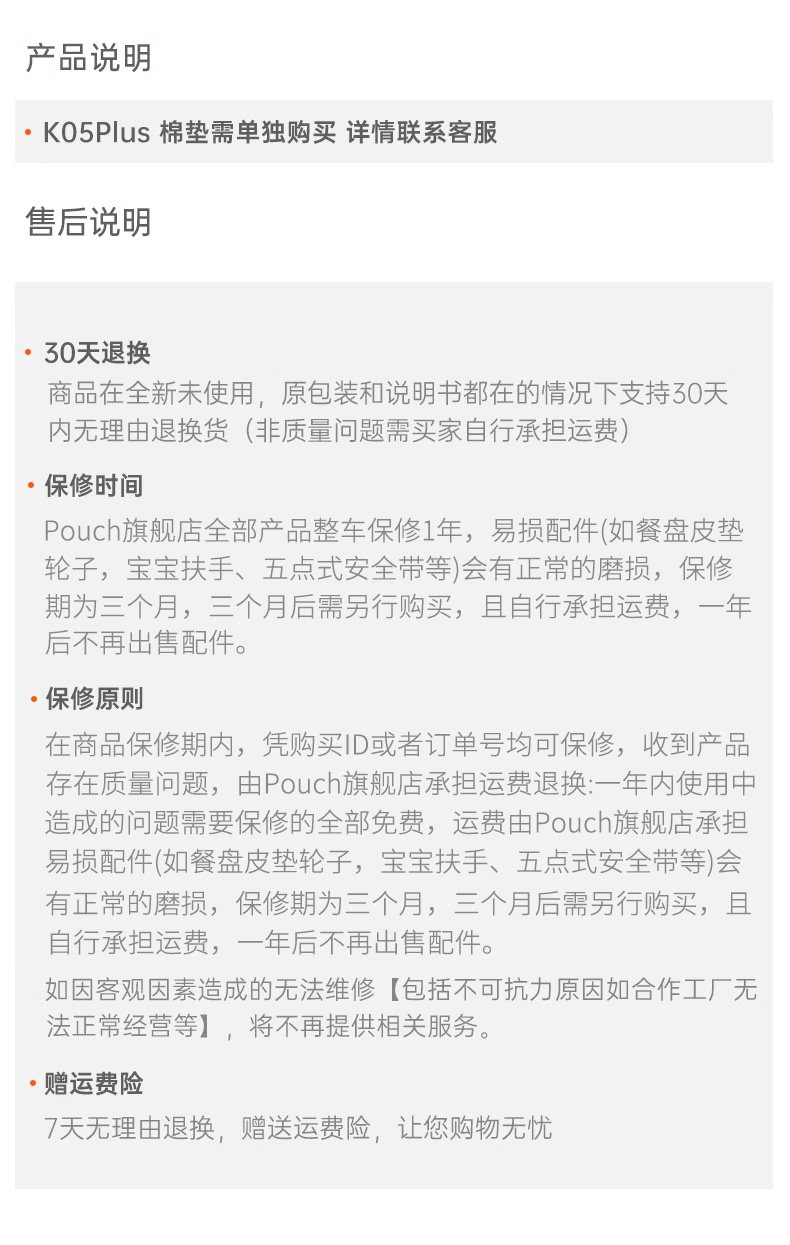 产品说明

• K05Plus 棉垫需单独购买 详情联系客服

售后说明

• 30天退换
商品在全新未使用，原包装和说明书都在的情况下支持30天内无理由退换货（非质量问题需买家自行承担运费）

• 保修时间
Pouch旗舰店全部产品整车保修1年，易损配件(如餐盘皮垫轮子，宝宝扶手、五点式安全带等)会有正常的磨损，保修期为三个月，三个月后需另行购买，且自行承担运费，一年后不再出售配件。

• 保修原则
在商品保修期内，凭购买ID或者订单号均可保修，收到产品存在质量问题，由Pouch旗舰店承担运费退换:一年内使用中造成的问题需要保修的全部免费，运费由Pouch旗舰店承担易损配件(如餐盘皮垫轮子，宝宝扶手、五点式安全带等)会有正常的磨损，保修期为三个月，三个月后需另行购买，且自行承担运费，一年后不再出售配件。

如因客观因素造成的无法维修【包括不可抗力原因如合作工厂无法正常经营等】，将不再提供相关服务。

• 赠运费险
7天无理由退换，赠送运费险，让您购物无忧